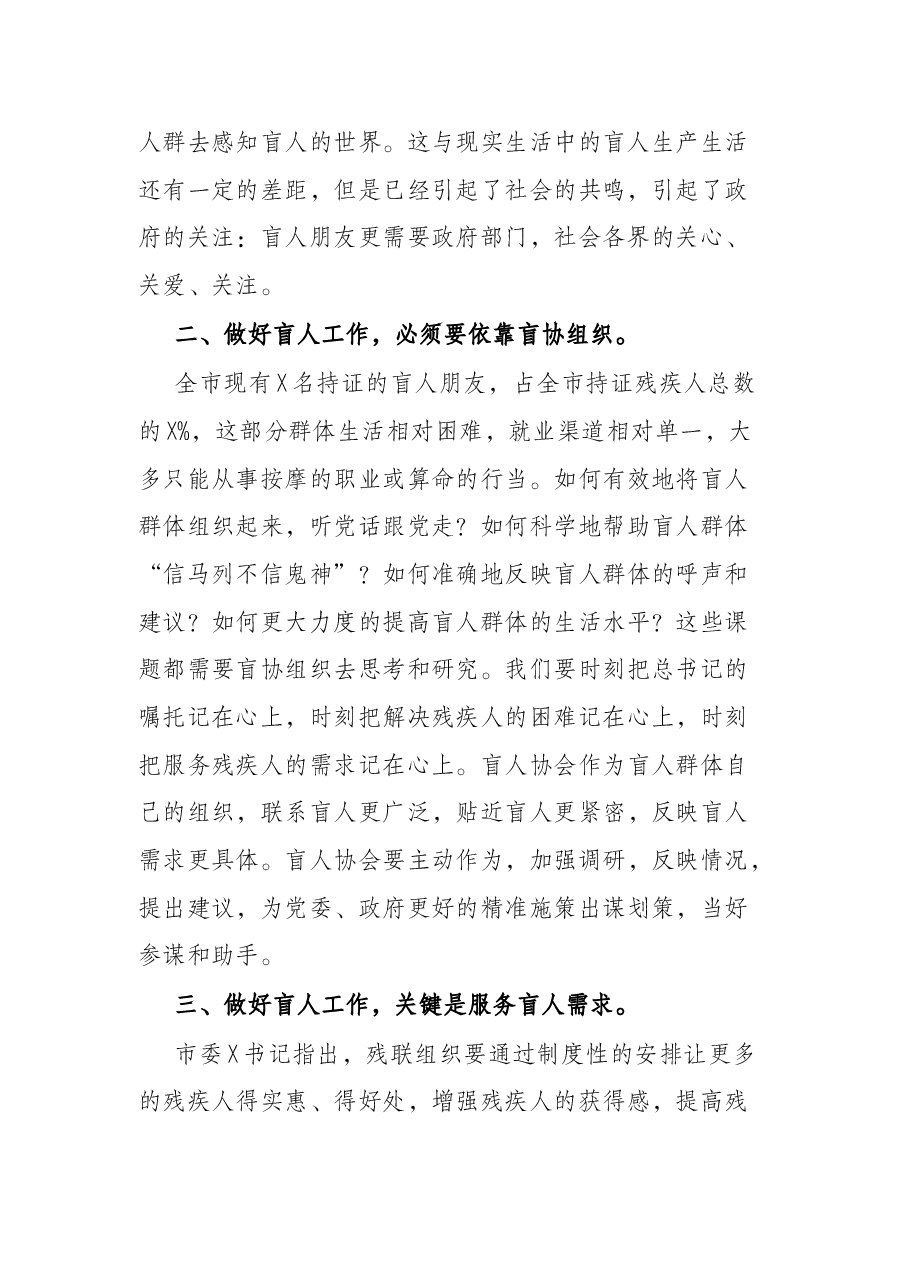 人群去感知盲人的世界。这与现实生活中的盲人生产生活还有一定的差距，但是已经引起了社会的共鸣，引起了政府的关注：盲人朋友更需要政府部门，社会各界的关心、关爱、关注。

二、做好盲人工作，必须要依靠盲协组织。

全市现有X名持证的盲人朋友，占全市持证残疾人总数的X%，这部分群体生活相对困难，就业渠道相对单一，大多只能从事按摩的职业或算命的行当。如何有效地将盲人群体组织起来，听党话跟党走？如何科学地帮助盲人群体“信马列不信鬼神”？如何准确地反映盲人群体的呼声和建议？如何更大力度的提高盲人群体的生活水平？这些课题都需要盲协组织去思考和研究。我们要时刻把总书记的嘱托记在心上，时刻把解决残疾人的困难记在心上，时刻把服务残疾人的需求记在心上。盲人协会作为盲人群体自己的组织，联系盲人更广泛，贴近盲人更紧密，反映盲人需求更具体。盲人协会要主动作为，加强调研，反映情况，提出建议，为党委、政府更好的精准施策出谋划策，当好参谋和助手。

三、做好盲人工作，关键是服务盲人需求。

市委X书记指出，残联组织要通过制度性的安排让更多的残疾人得实惠、得好处，增强残疾人的获得感，提高残